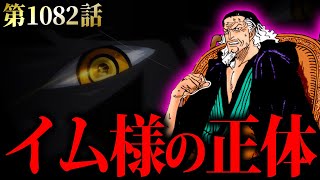 第1082話

イム様の正体